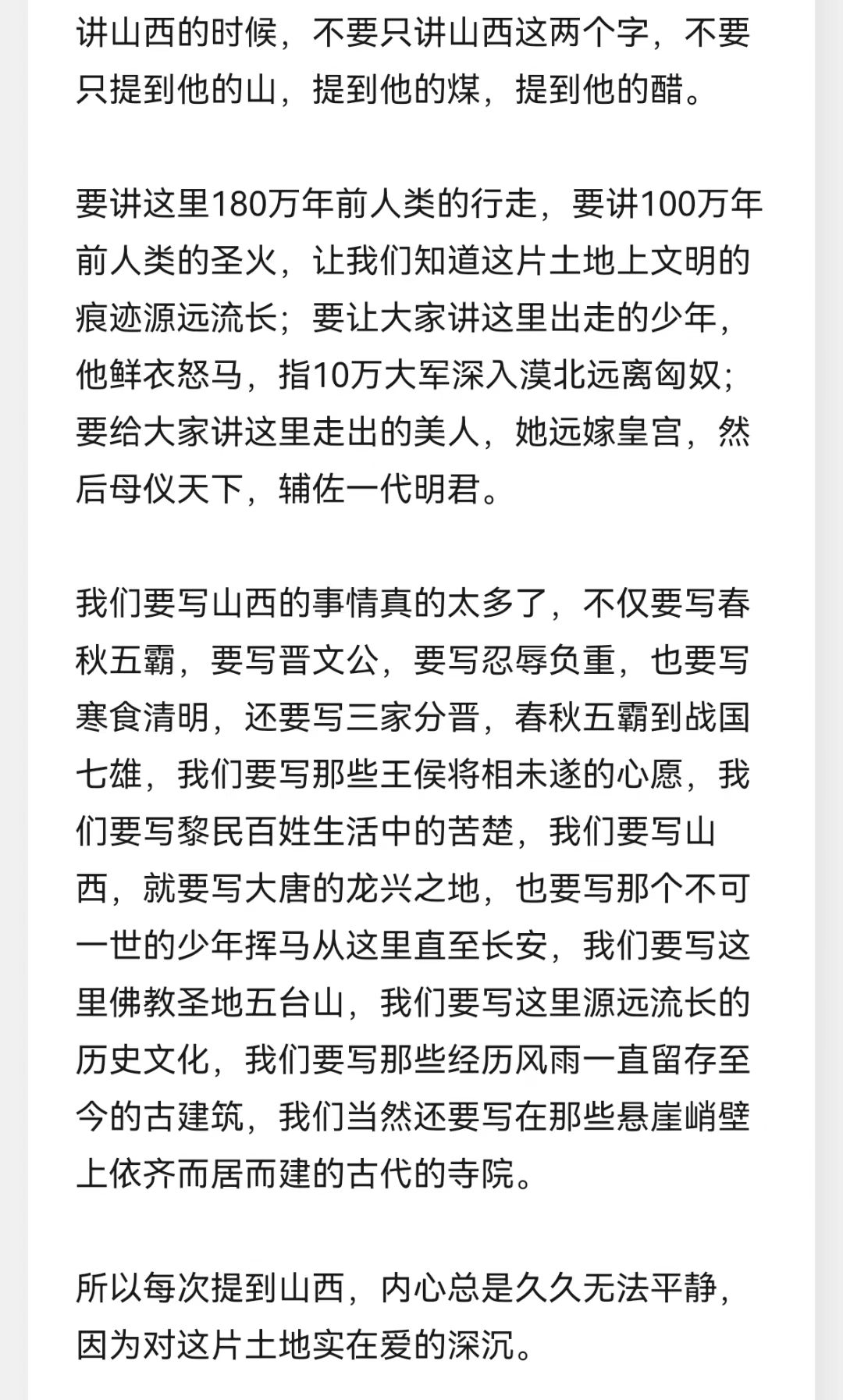 讲山西的时候，不要只讲山西这两个字，不要只提到他的山，提到他的煤，提到他的醋。

要讲这里180万年前人类的行走，要讲100万年前人类的圣火，让我们知道这片土地上文明的痕迹源远流长；要让大家讲这里出走的少年，他鲜衣怒马，指10万大军深入漠北远离匈奴；要给大家讲这里走出的美人，她远嫁皇宫，然后母仪天下，辅佐一代明君。

我们要写山西的事情真的太多了，不仅要写春秋五霸，要写晋文公，要写忍辱负重，也要写寒食清明，还要写三家分晋，春秋五霸到战国七雄，我们要写那些王侯将相未遂的心愿，我们要写黎民百姓生活中的苦楚，我们要写山西，就要写大唐的龙兴之地，也要写那个不可一世的少年挥马从这里直至长安，我们要写这里佛教圣地五台山，我们要写这里源远流长的历史文化，我们要写那些经历风雨一直留存至今的古建筑，我们当然还要写在那些悬崖峭壁上依齐而居而建的古代的寺院。

所以每次提到山西，内心总是久久无法平静，因为对这片土地实在爱的深沉。